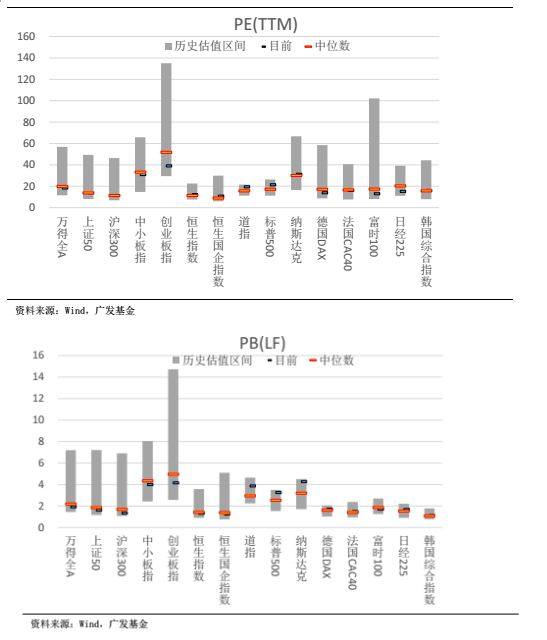 PE(TTM)

历史估值区间 目前 中位数

160
140
120
100
80
60
40
20
0

万得全A
上证50
沪深300
中小板指
创业板指
恒生指数
恒生国企指数
道指
标普500
纳斯达克
德国DAX
法国CAC40
富时100
日经225
韩国综合指数

资料来源：Wind，广发基金

PB(LF)

历史估值区间 目前 中位数

16
14
12
10
8
6
4
2
0

万得全A
上证50
沪深300
中小板指
创业板指
恒生指数
恒生国企指数
道指
标普500
纳斯达克
德国DAX
法国CAC40
富时100
日经225
韩国综合指数

资料来源：Wind，广发基金